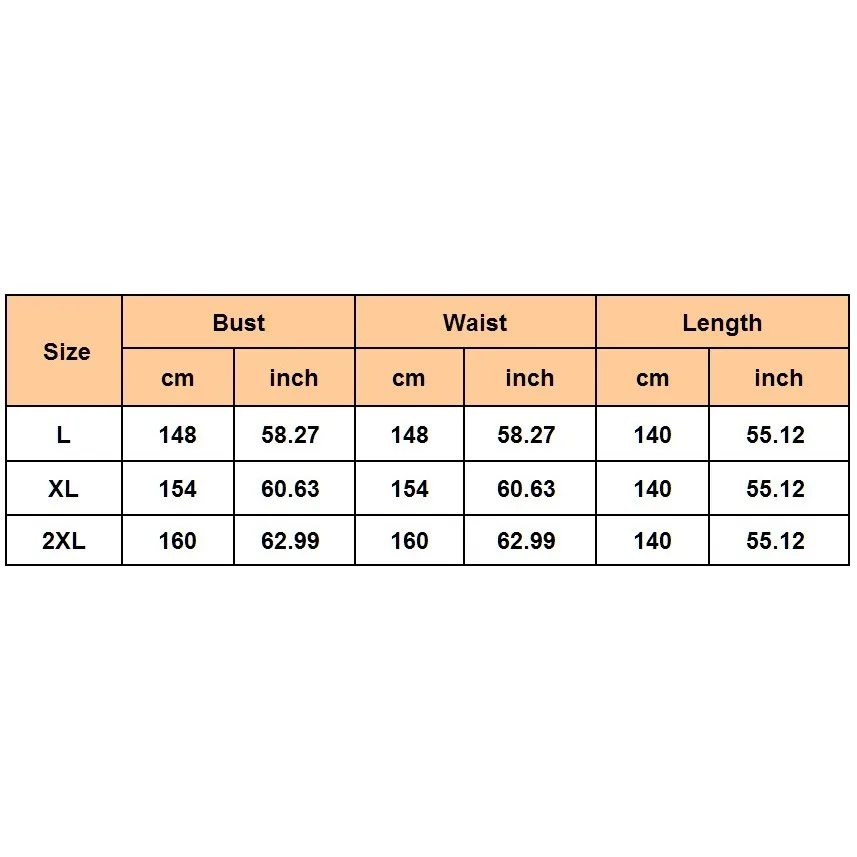 | Size | Bust | | Waist | | Length | |
|---|---|---|---|---|---|---|
| | cm | inch | cm | inch | cm | inch |
| L | 148 | 58.27 | 148 | 58.27 | 140 | 55.12 |
| XL | 154 | 60.63 | 154 | 60.63 | 140 | 55.12 |
| 2XL | 160 | 62.99 | 160 | 62.99 | 140 | 55.12 |